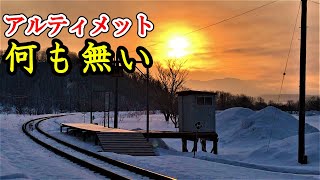 アルティメット
何も無い